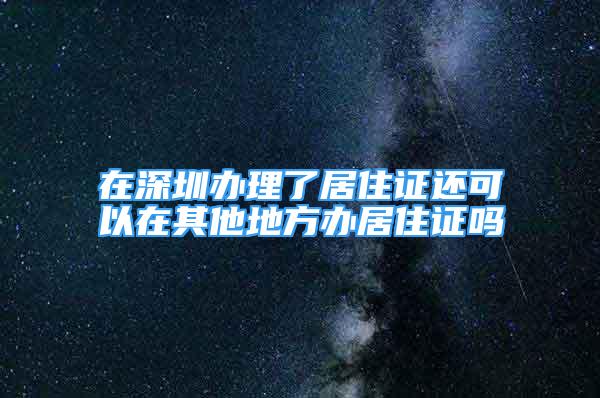 在深圳办理了居住证还可以在其他地方办居住证吗